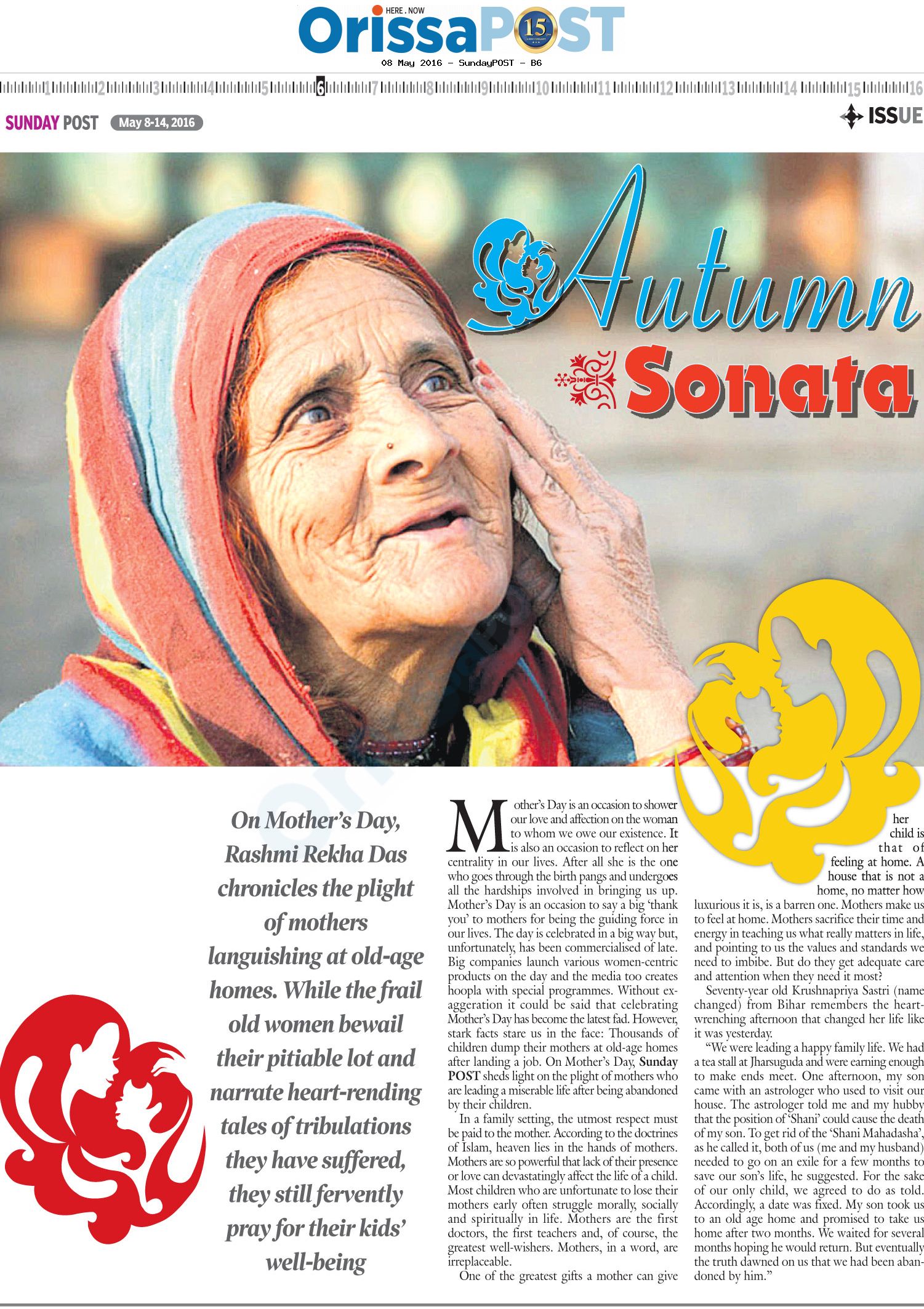 HERE . NOW

OrissaPOST 15

08 May 2016 - SundayPOST - B6

1 2 3 4 5 6 7 8 9 10 11 12 13 14 15 16

SUNDAY POST May 8-14, 2016

ISSUE

Autumn Sonata

On Mother's Day, Rashmi Rekha Das chronicles the plight of mothers languishing at old-age homes. While the frail old women bewail their pitiable lot and narrate heart-rending tales of tribulations they have suffered, they still fervently pray for their kids' well-being

Mother's Day is an occasion to shower our love and affection on the woman to whom we owe our existence. It is also an occasion to reflect on her centrality in our lives. After all she is the one who goes through the birth pangs and undergoes all the hardships involved in bringing us up. Mother's Day is an occasion to say a big 'thank you' to mothers for being the guiding force in our lives. The day is celebrated in a big way but, unfortunately, has been commercialised of late. Big companies launch various women-centric products on the day and the media too creates hoopla with special programmes. Without exaggeration it could be said that celebrating Mother's Day has become the latest fad. However, stark facts stare us in the face: Thousands of children dump their mothers at old-age homes after landing a job. On Mother's Day, Sunday POST sheds light on the plight of mothers who are leading a miserable life after being abandoned by their children.

In a family setting, the utmost respect must be paid to the mother. According to the doctrines of Islam, heaven lies in the hands of mothers. Mothers are so powerful that lack of their presence or love can devastatingly affect the life of a child. Most children who are unfortunate to lose their mothers early often struggle morally, socially and spiritually in life. Mothers are the first doctors, the first teachers and, of course, the greatest well-wishers. Mothers, in a word, are irreplaceable.

One of the greatest gifts a mother can give her child is that of feeling at home. A house that is not a home, no matter how luxurious it is, is a barren one. Mothers make us to feel at home. Mothers sacrifice their time and energy in teaching us what really matters in life, and pointing to us the values and standards we need to imbibe. But do they get adequate care and attention when they need it most?

Seventy-year old Krushnapriya Sastri (name changed) from Bihar remembers the heart-wrenching afternoon that changed her life like it was yesterday.

"We were leading a happy family life. We had a tea stall at Jharsuguda and were earning enough to make ends meet. One afternoon, my son came with an astrologer who used to visit our house. The astrologer told me and my hubby that the position of 'Shani' could cause the death of my son. To get rid of the 'Shani Mahadasha', as he called it, both of us (me and my husband) needed to go on an exile for a few months to save our son's life, he suggested. For the sake of our only child, we agreed to do as told. Accordingly, a date was fixed. My son took us to an old age home and promised to take us home after two months. We waited for several months hoping he would return. But eventually the truth dawned on us that we had been abandoned by him."